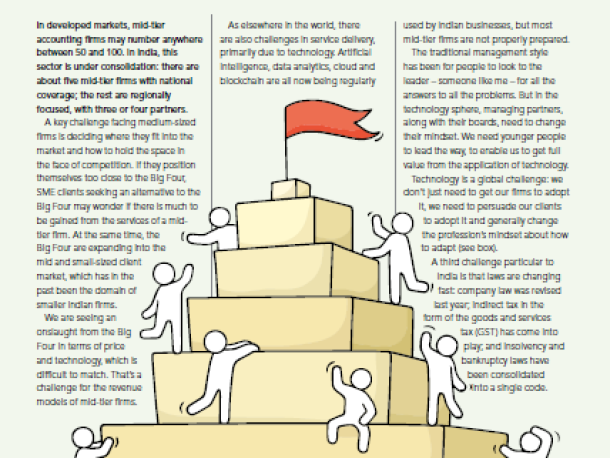 In developed markets, mid-tier accounting firms may number anywhere between 50 and 100. In India, this sector is under consolidation: there are about five mid-tier firms with national coverage; the rest are regionally focused, with three or four partners.

A key challenge facing medium-sized firms is deciding where they fit into the market and how to hold the space in the face of competition. If they position themselves too close to the Big Four, SME clients seeking an alternative to the Big Four may wonder if there is much to be gained from the services of a mid-tier firm. At the same time, the Big Four are expanding into the mid and small-sized client market, which has in the past been the domain of smaller Indian firms.

We are seeing an onslaught from the Big Four in terms of price and technology, which is difficult to match. That's a challenge for the revenue models of mid-tier firms.

As elsewhere in the world, there are also challenges in service delivery, primarily due to technology. Artificial intelligence, data analytics, cloud and blockchain are all now being regularly used by Indian businesses, but most mid-tier firms are not properly prepared.

The traditional management style has been for people to look to the leader – someone like me – for all the answers to all the problems. But in the technology sphere, managing partners, along with their boards, need to change their mindset. We need younger people to lead the way, to enable us to get full value from the application of technology.

Technology is a global challenge: we don't just need to get our firms to adopt it, we need to persuade our clients to adopt it and generally change the profession's mindset about how to adapt (see box).

A third challenge particular to India is that laws are changing fast: company law was revised last year; indirect tax in the form of the goods and services tax (GST) has come into play; and insolvency and bankruptcy laws have been consolidated into a single code.